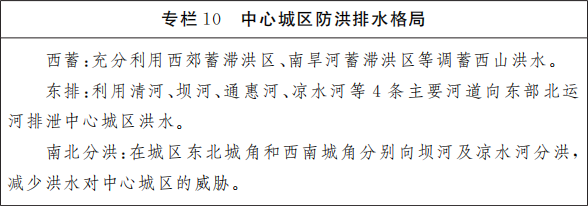 专栏10　中心城区防洪排水格局

西蓄：充分利用西郊蓄滞洪区、南旱河蓄滞洪区等调蓄西山洪水。

东排：利用清河、坝河、通惠河、凉水河等4条主要河道向东部北运河排泄中心城区洪水。

南北分洪：在城区东北城角和西南城角分别向坝河及凉水河分洪，减少洪水对中心城区的威胁。